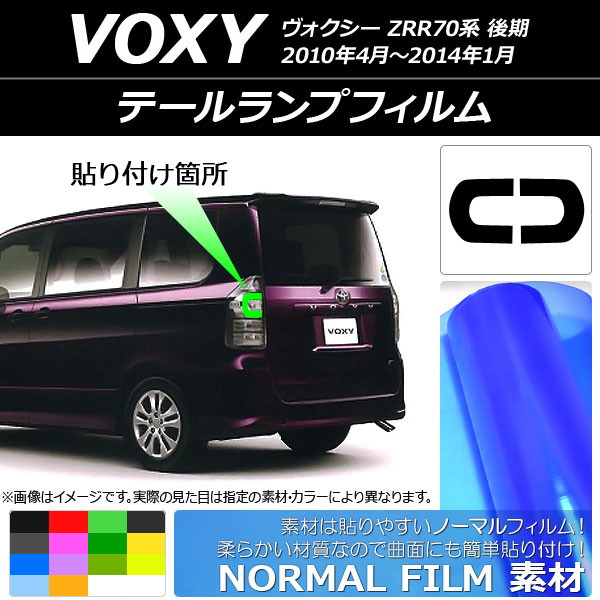 VOXY ヴォクシー ZRR70系 後期 2010年4月～2014年1月

テールランプフィルム

貼り付け箇所

VOXY

※画像はイメージです。実際の見た目は指定の素材･カラーにより異なります。

素材は貼りやすいノーマルフィルム！
柔らかい材質なので曲面にも簡単貼り付け！
NORMAL FILM 素材